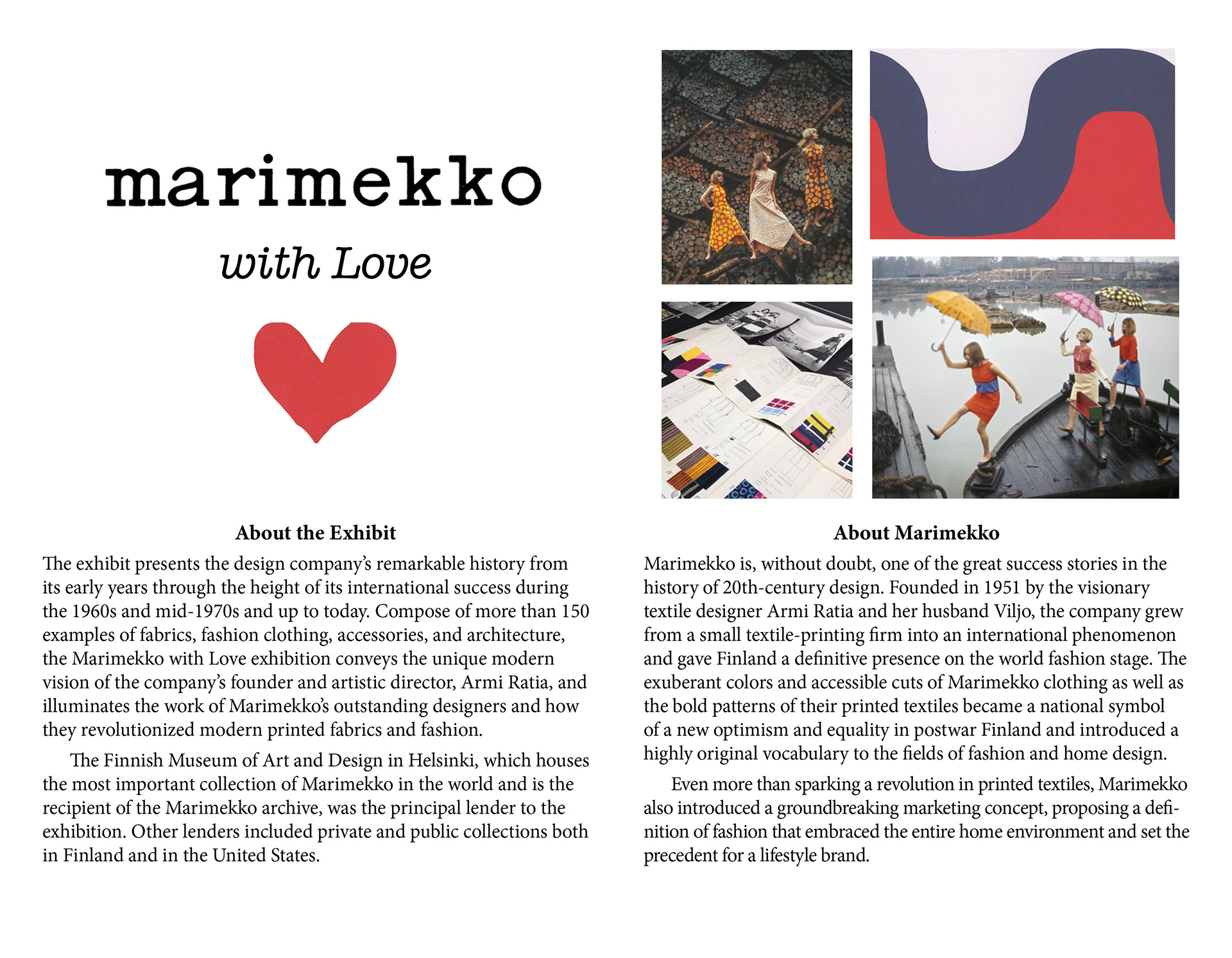 marimekko

with Love

About the Exhibit

The exhibit presents the design company's remarkable history from its early years through the height of its international success during the 1960s and mid-1970s and up to today. Compose of more than 150 examples of fabrics, fashion clothing, accessories, and architecture, the Marimekko with Love exhibition conveys the unique modern vision of the company's founder and artistic director, Armi Ratia, and illuminates the work of Marimekko's outstanding designers and how they revolutionized modern printed fabrics and fashion.

The Finnish Museum of Art and Design in Helsinki, which houses the most important collection of Marimekko in the world and is the recipient of the Marimekko archive, was the principal lender to the exhibition. Other lenders included private and public collections both in Finland and in the United States.

About Marimekko

Marimekko is, without doubt, one of the great success stories in the history of 20th-century design. Founded in 1951 by the visionary textile designer Armi Ratia and her husband Viljo, the company grew from a small textile-printing firm into an international phenomenon and gave Finland a definitive presence on the world fashion stage. The exuberant colors and accessible cuts of Marimekko clothing as well as the bold patterns of their printed textiles became a national symbol of a new optimism and equality in postwar Finland and introduced a highly original vocabulary to the fields of fashion and home design.

Even more than sparking a revolution in printed textiles, Marimekko also introduced a groundbreaking marketing concept, proposing a definition of fashion that embraced the entire home environment and set the precedent for a lifestyle brand.